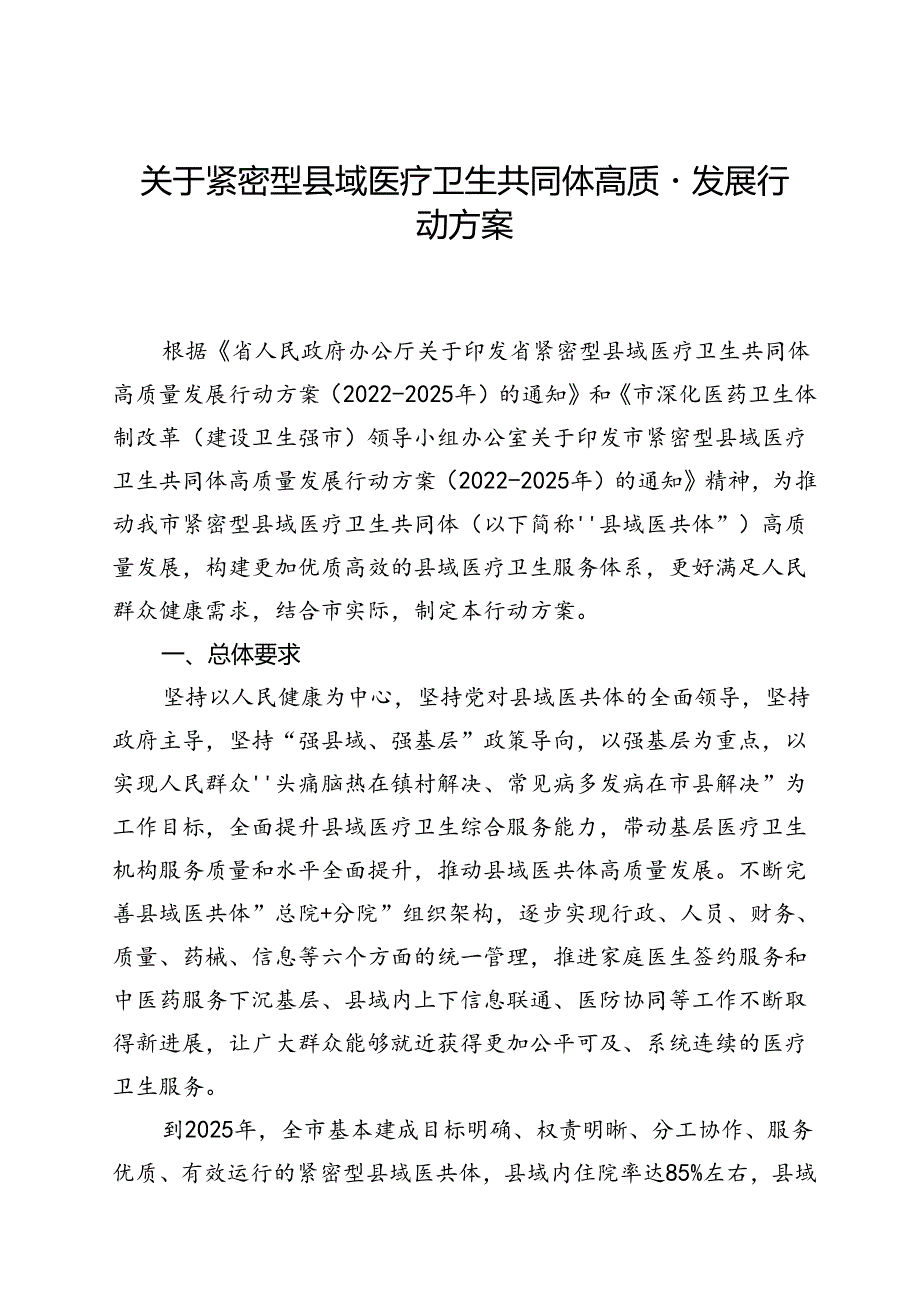 关于紧密型县域医疗卫生共同体高质·发展行动方案

根据《省人民政府办公厅关于印发省紧密型县域医疗卫生共同体高质量发展行动方案（2022-2025年）的通知》和《市深化医药卫生体制改革（建设卫生强市）领导小组办公室关于印发市紧密型县域医疗卫生共同体高质量发展行动方案（2022-2025年）的通知》精神，为推动我市紧密型县域医疗卫生共同体（以下简称''县域医共体”）高质量发展，构建更加优质高效的县域医疗卫生服务体系，更好满足人民群众健康需求，结合市实际，制定本行动方案。

一、总体要求

坚持以人民健康为中心，坚持党对县域医共体的全面领导，坚持政府主导，坚持“强县域、强基层”政策导向，以强基层为重点，以实现人民群众''头痛脑热在镇村解决、常见病多发病在市县解决”为工作目标，全面提升县域医疗卫生综合服务能力，带动基层医疗卫生机构服务质量和水平全面提升，推动县域医共体高质量发展。不断完善县域医共体”总院+分院”组织架构，逐步实现行政、人员、财务、质量、药械、信息等六个方面的统一管理，推进家庭医生签约服务和中医药服务下沉基层、县域内上下信息联通、医防协同等工作不断取得新进展，让广大群众能够就近获得更加公平可及、系统连续的医疗卫生服务。

到2025年，全市基本建成目标明确、权责明晰、分工协作、服务优质、有效运行的紧密型县域医共体，县域内住院率达85%左右，县域